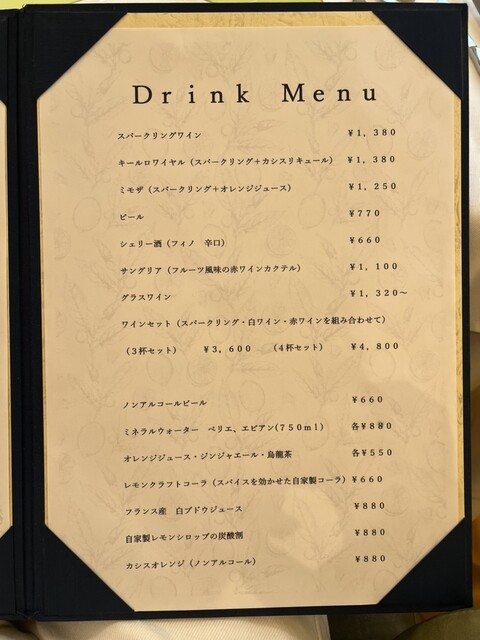 Drink Menu

スパークリングワイン ¥1，380

キールロワイヤル（スパークリング+カシスリキュール） ¥1，380

ミモザ（スパークリング+オレンジジュース） ¥1，250

ビール ¥770

シェリー酒（フィノ 辛口） ¥660

サングリア（フルーツ風味の赤ワインカクテル） ¥1，100

グラスワイン ¥1，320～

ワインセット（スパークリング・白ワイン・赤ワインを組み合わせて）

（3杯セット） ¥3，600 （4杯セット） ¥4，800

ノンアルコールビール ¥660

ミネラルウォーター ペリエ、エビアン(750ml) 各¥880

オレンジジュース・ジンジャエール・烏龍茶 各¥550

レモンクラフトコーラ（スパイスを効かせた自家製コーラ） ¥660

フランス産 白ブドウジュース ¥880

自家製レモンシロップの炭酸割 ¥880

カシスオレンジ（ノンアルコール） ¥880